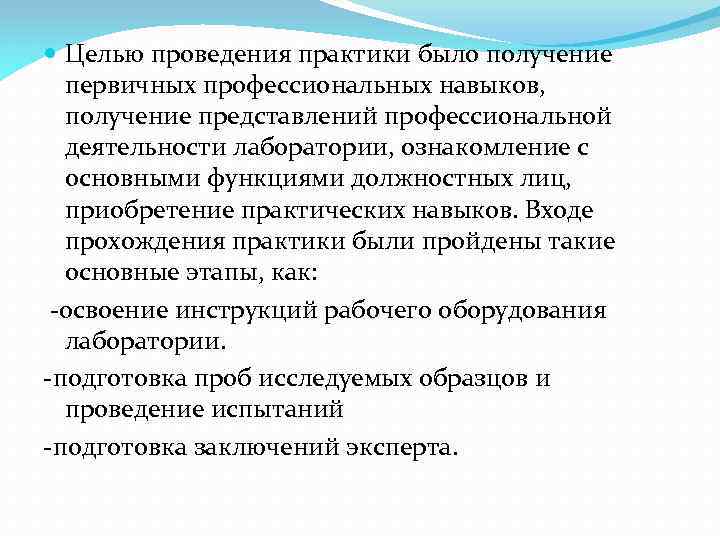 Целью проведения практики было получение первичных профессиональных навыков, получение представлений профессиональной деятельности лаборатории, ознакомление с основными функциями должностных лиц, приобретение практических навыков. Входе прохождения практики были пройдены такие основные этапы, как:

-освоение инструкций рабочего оборудования лаборатории.

-подготовка проб исследуемых образцов и проведение испытаний

-подготовка заключений эксперта.